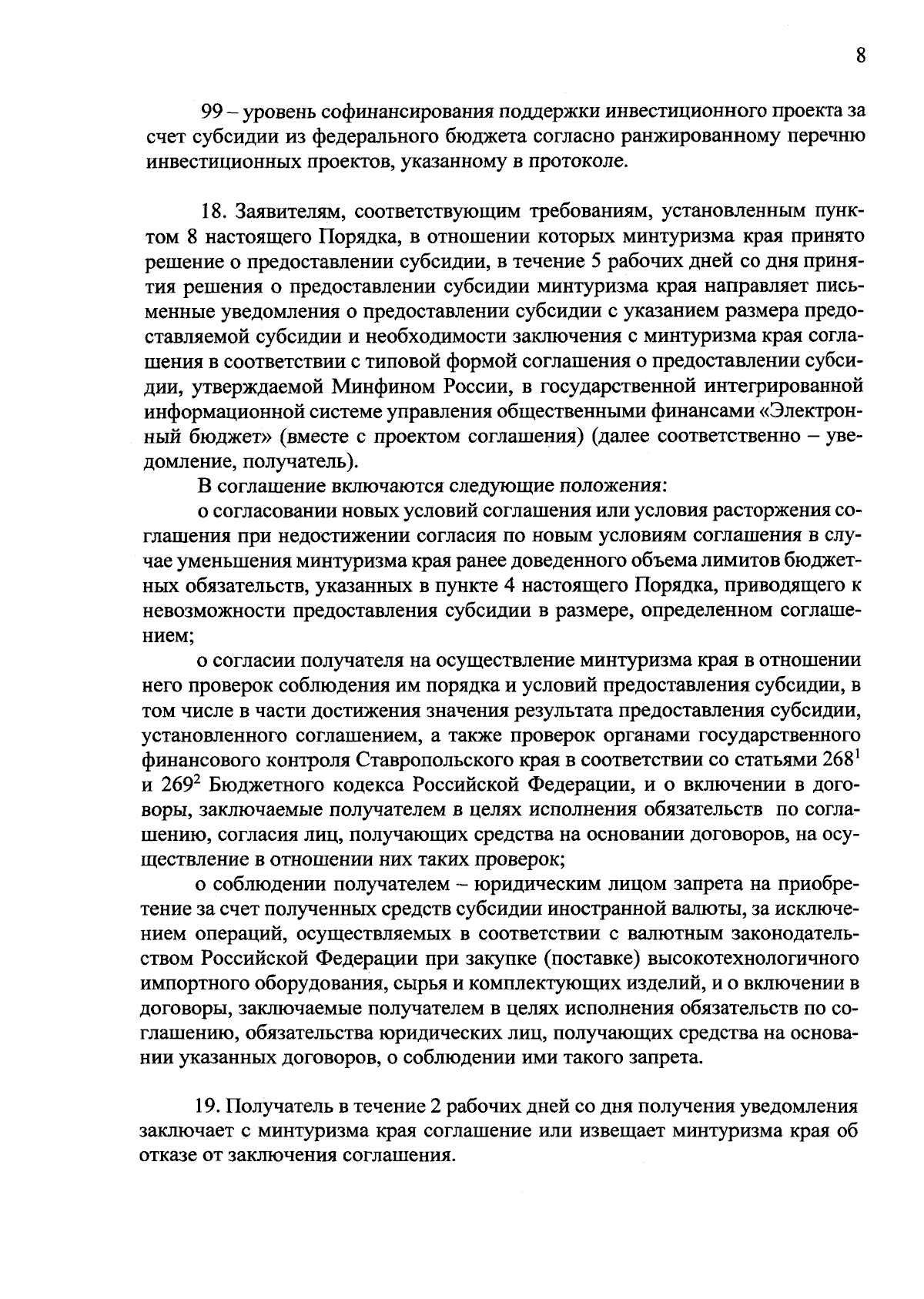 8

99 – уровень софинансирования поддержки инвестиционного проекта за счет субсидии из федерального бюджета согласно ранжированному перечню инвестиционных проектов, указанному в протоколе.

18. Заявителям, соответствующим требованиям, установленным пунктом 8 настоящего Порядка, в отношении которых минтуризма края принято решение о предоставлении субсидии, в течение 5 рабочих дней со дня принятия решения о предоставлении субсидии минтуризма края направляет письменные уведомления о предоставлении субсидии с указанием размера предоставляемой субсидии и необходимости заключения с минтуризма края соглашения в соответствии с типовой формой соглашения о предоставлении субсидии, утверждаемой Минфином России, в государственной интегрированной информационной системе управления общественными финансами «Электронный бюджет» (вместе с проектом соглашения) (далее соответственно – уведомление, получатель).

В соглашение включаются следующие положения:

о согласовании новых условий соглашения или условия расторжения соглашения при недостижении согласия по новым условиям соглашения в случае уменьшения минтуризма края ранее доведенного объема лимитов бюджетных обязательств, указанных в пункте 4 настоящего Порядка, приводящего к невозможности предоставления субсидии в размере, определенном соглашением;

о согласии получателя на осуществление минтуризма края в отношении него проверок соблюдения им порядка и условий предоставления субсидии, в том числе в части достижения значения результата предоставления субсидии, установленного соглашением, а также проверок органами государственного финансового контроля Ставропольского края в соответствии со статьями $268^1$ и $269^2$ Бюджетного кодекса Российской Федерации, и о включении в договоры, заключаемые получателем в целях исполнения обязательств по соглашению, согласия лиц, получающих средства на основании договоров, на осуществление в отношении них таких проверок;

о соблюдении получателем – юридическим лицом запрета на приобретение за счет полученных средств субсидии иностранной валюты, за исключением операций, осуществляемых в соответствии с валютным законодательством Российской Федерации при закупке (поставке) высокотехнологичного импортного оборудования, сырья и комплектующих изделий, и о включении в договоры, заключаемые получателем в целях исполнения обязательств по соглашению, обязательства юридических лиц, получающих средства на основании указанных договоров, о соблюдении ими такого запрета.

19. Получатель в течение 2 рабочих дней со дня получения уведомления заключает с минтуризма края соглашение или извещает минтуризма края об отказе от заключения соглашения.